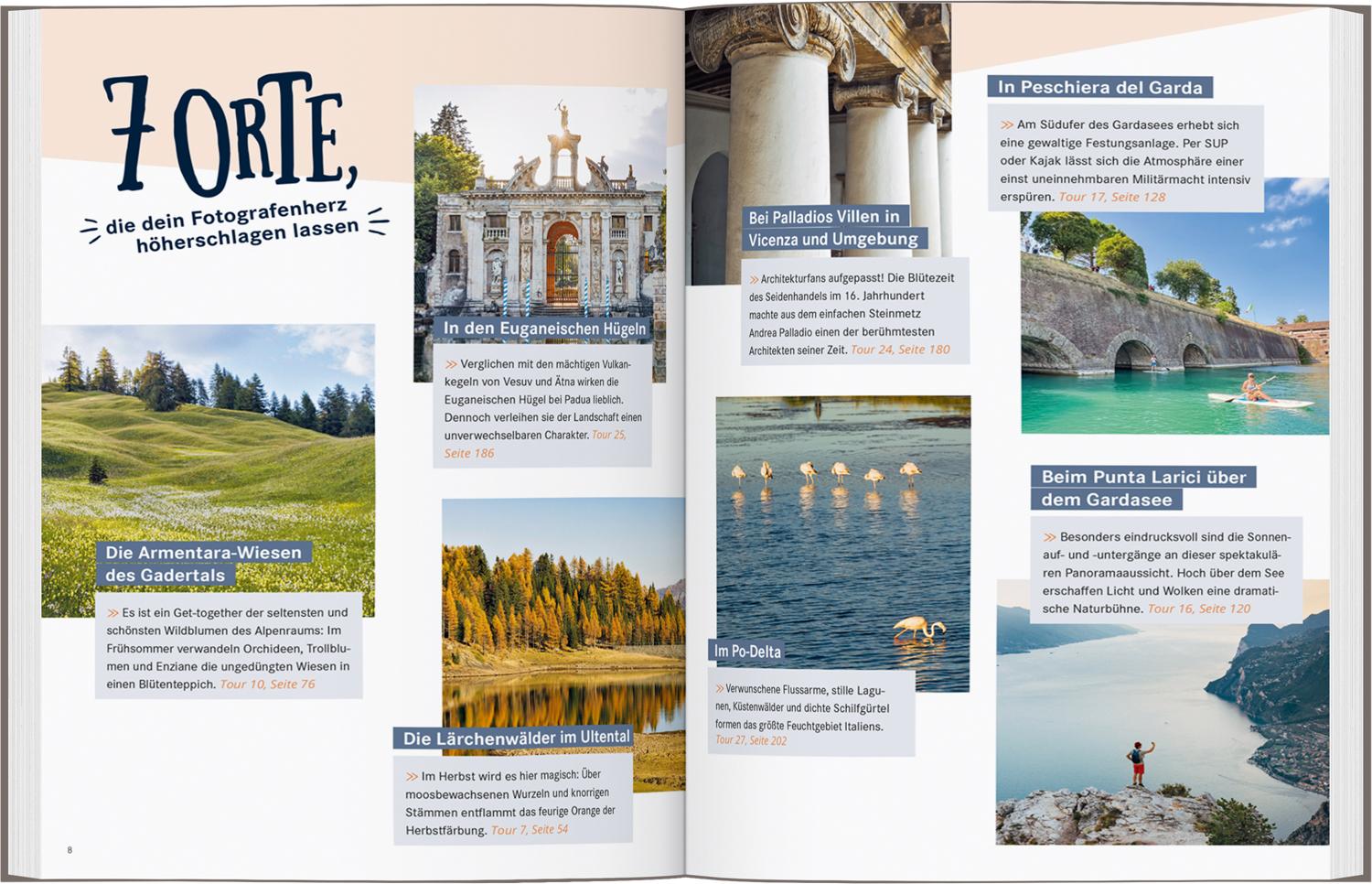 7 ORTE,

die dein Fotografenherz höherschlagen lassen

Die Armentara-Wiesen des Gadertals

>> Es ist ein Get-together der seltensten und schönsten Wildblumen des Alpenraums: Im Frühsommer verwandeln Orchideen, Trollblumen und Enziane die ungedüngten Wiesen in einen Blütenteppich. Tour 10, Seite 76

In den Euganeischen Hügeln

>> Verglichen mit den mächtigen Vulkankegeln von Vesuv und Ätna wirken die Euganeischen Hügel bei Padua lieblich. Dennoch verleihen sie der Landschaft einen unverwechselbaren Charakter. Tour 25, Seite 186

Die Lärchenwälder im Ultental

>> Im Herbst wird es hier magisch: Über moosbewachsenen Wurzeln und knorrigen Stämmen entflammt das feurige Orange der Herbstfärbung. Tour 7, Seite 54

8

Bei Palladios Villen in Vicenza und Umgebung

>> Architekturfans aufgepasst! Die Blütezeit des Seidenhandels im 16. Jahrhundert machte aus dem einfachen Steinmetz Andrea Palladio einen der berühmtesten Architekten seiner Zeit. Tour 24, Seite 180

Im Po-Delta

>> Verwunschene Flussarme, stille Lagunen, Küstenwälder und dichte Schilfgürtel formen das größte Feuchtgebiet Italiens. Tour 27, Seite 202

In Peschiera del Garda

>> Am Südufer des Gardasees erhebt sich eine gewaltige Festungsanlage. Per SUP oder Kajak lässt sich die Atmosphäre einer einst uneinnehmbaren Militärmacht intensiv erspüren. Tour 17, Seite 128

Beim Punta Larici über dem Gardasee

>> Besonders eindrucksvoll sind die Sonnenauf- und -untergänge an dieser spektakulären Panoramaaussicht. Hoch über dem See erschaffen Licht und Wolken eine dramatische Naturbühne. Tour 16, Seite 120